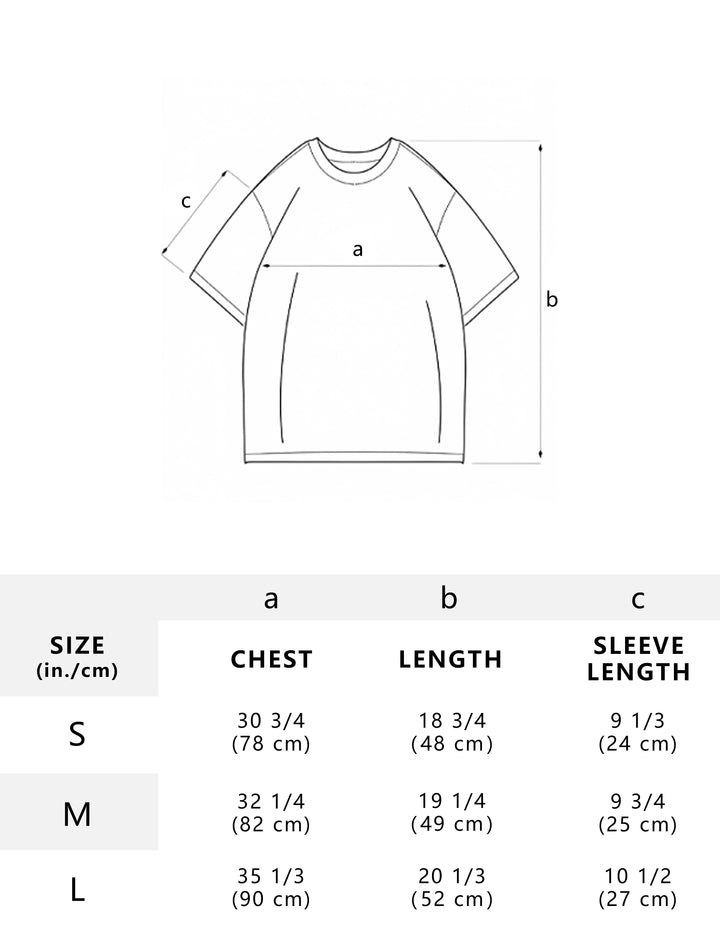 c

a

b

| | a | b | c |
|---|---|---|---|
| SIZE (in./cm) | CHEST | LENGTH | SLEEVE LENGTH |
| S | 30 3/4 (78 cm) | 18 3/4 (48 cm) | 9 1/3 (24 cm) |
| M | 32 1/4 (82 cm) | 19 1/4 (49 cm) | 9 3/4 (25 cm) |
| L | 35 1/3 (90 cm) | 20 1/3 (52 cm) | 10 1/2 (27 cm) |